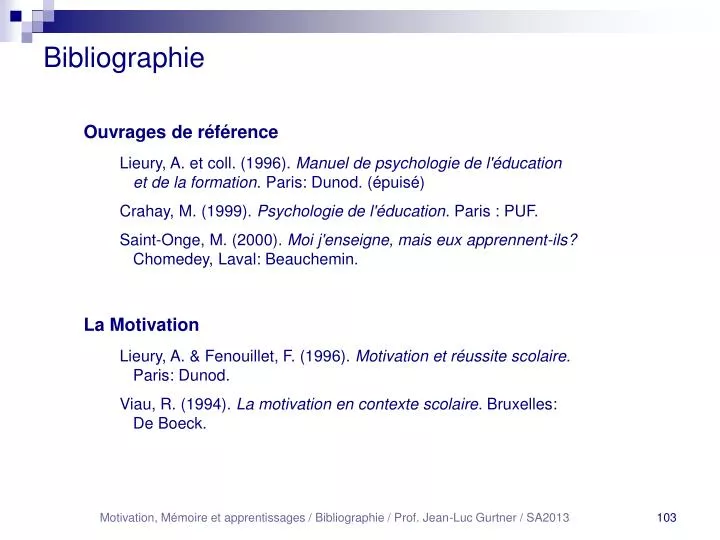 Bibliographie

Ouvrages de référence

Lieury, A. et coll. (1996). Manuel de psychologie de l'éducation et de la formation. Paris: Dunod. (épuisé)

Crahay, M. (1999). Psychologie de l'éducation. Paris : PUF.

Saint-Onge, M. (2000). Moi j'enseigne, mais eux apprennent-ils? Chomedey, Laval: Beauchemin.

La Motivation

Lieury, A. & Fenouillet, F. (1996). Motivation et réussite scolaire. Paris: Dunod.

Viau, R. (1994). La motivation en contexte scolaire. Bruxelles: De Boeck.

Motivation, Mémoire et apprentissages / Bibliographie / Prof. Jean-Luc Gurtner / SA2013

103